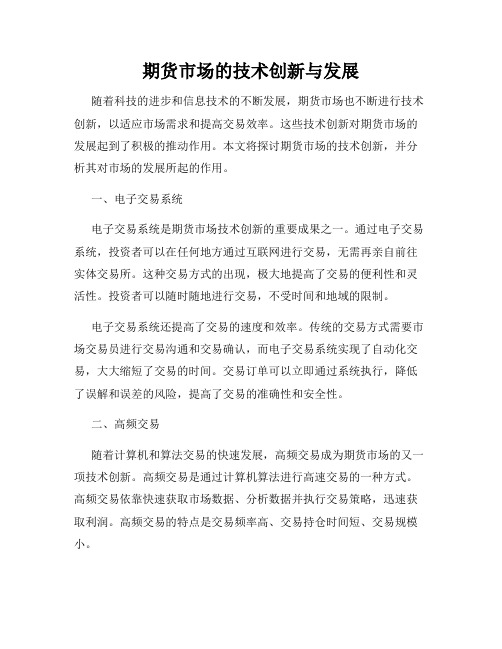 期货市场的技术创新与发展

随着科技的进步和信息技术的不断发展，期货市场也不断进行技术创新，以适应市场需求和提高交易效率。这些技术创新对期货市场的发展起到了积极的推动作用。本文将探讨期货市场的技术创新，并分析其对市场的发展所起的作用。

一、电子交易系统

电子交易系统是期货市场技术创新的重要成果之一。通过电子交易系统，投资者可以在任何地方通过互联网进行交易，无需再亲自前往实体交易所。这种交易方式的出现，极大地提高了交易的便利性和灵活性。投资者可以随时随地进行交易，不受时间和地域的限制。

电子交易系统还提高了交易的速度和效率。传统的交易方式需要市场交易员进行交易沟通和交易确认，而电子交易系统实现了自动化交易，大大缩短了交易的时间。交易订单可以立即通过系统执行，降低了误解和误差的风险，提高了交易的准确性和安全性。

二、高频交易

随着计算机和算法交易的快速发展，高频交易成为期货市场的又一项技术创新。高频交易是通过计算机算法进行高速交易的一种方式。高频交易依靠快速获取市场数据、分析数据并执行交易策略，迅速获取利润。高频交易的特点是交易频率高、交易持仓时间短、交易规模小。